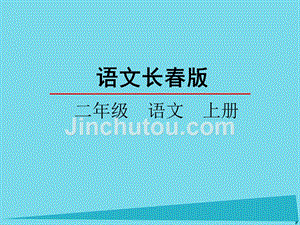 语文长春版

二年级 语文 上册

Jinchutou.com